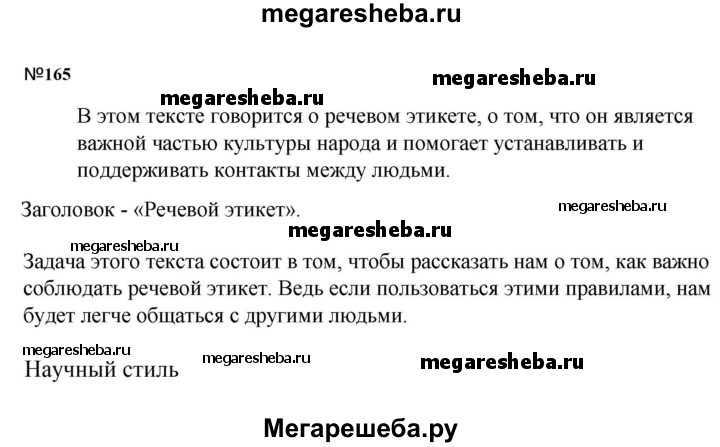 megaresheba.ru

№165

megaresheba.ru

megaresheba.ru

В этом тексте говорится о речевом этикете, о том, что он является важной частью культуры народа и помогает устанавливать и поддерживать контакты между людьми.

Заголовок - «Речевой этикет».

megaresheba.ru

megaresheba.ru

megaresheba.ru

Задача этого текста состоит в том, чтобы рассказать нам о том, как важно соблюдать речевой этикет. Ведь если пользоваться этими правилами, нам будет легче общаться с другими людьми.

megaresheba.ru

megaresheba.ru

megaresheba.ru

Научный стиль

Мегарешеба.ру